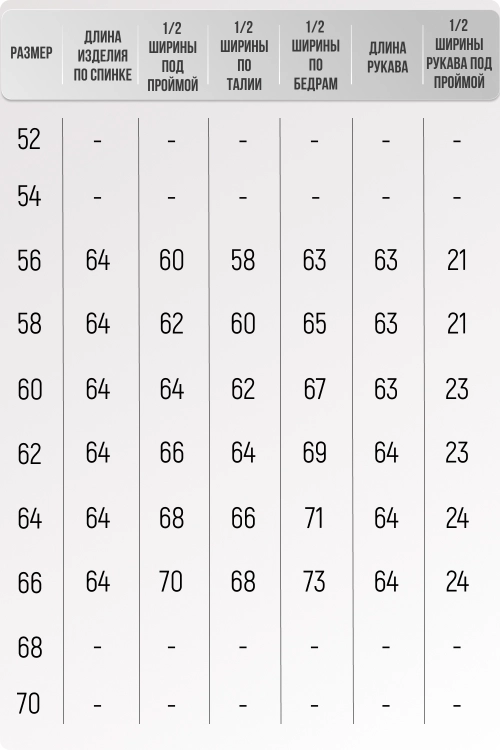 | РАЗМЕР | ДЛИНА ИЗДЕЛИЯ ПО СПИНКЕ | 1/2 ШИРИНЫ ПОД ПРОЙМОЙ | 1/2 ШИРИНЫ ПО ТАЛИИ | 1/2 ШИРИНЫ ПО БЕДРАМ | ДЛИНА РУКАВА | 1/2 ШИРИНЫ РУКАВА ПОД ПРОЙМОЙ |
|---|---|---|---|---|---|---|
| 52 | - | - | - | - | - | - |
| 54 | - | - | - | - | - | - |
| 56 | 64 | 60 | 58 | 63 | 63 | 21 |
| 58 | 64 | 62 | 60 | 65 | 63 | 21 |
| 60 | 64 | 64 | 62 | 67 | 63 | 23 |
| 62 | 64 | 66 | 64 | 69 | 64 | 23 |
| 64 | 64 | 68 | 66 | 71 | 64 | 24 |
| 66 | 64 | 70 | 68 | 73 | 64 | 24 |
| 68 | - | - | - | - | - | - |
| 70 | - | - | - | - | - | - |